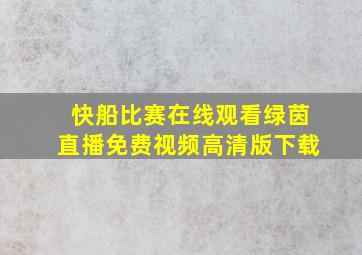 快船比赛在线观看绿茵直播免费视频高清版下载